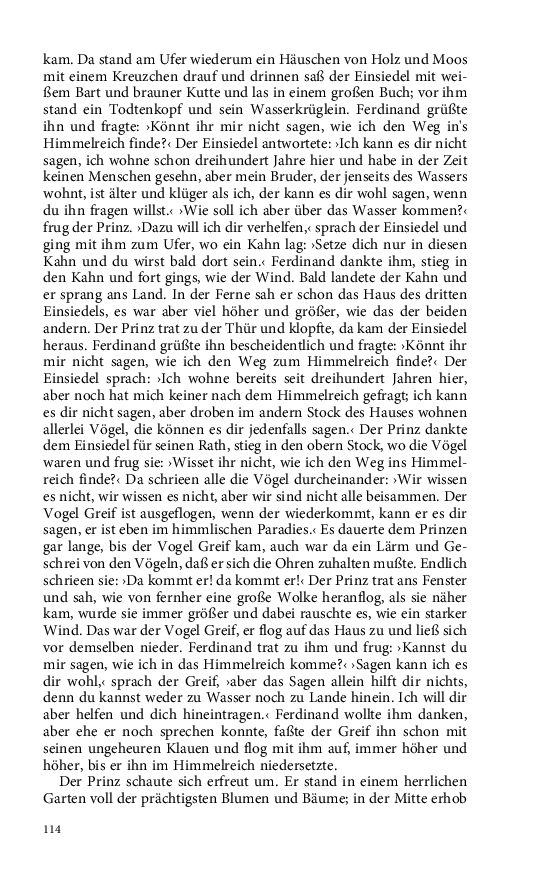 kam. Da stand am Ufer wiederum ein Häuschen von Holz und Moos mit einem Kreuzchen drauf und drinnen saß der Einsiedel mit weißem Bart und brauner Kutte und las in einem großen Buch; vor ihm stand ein Todtenkopf und sein Wasserkrüglein. Ferdinand grüßte ihn und fragte: ›Könnt ihr mir nicht sagen, wie ich den Weg in's Himmelreich finde?‹ Der Einsiedel antwortete: ›Ich kann es dir nicht sagen, ich wohne schon dreihundert Jahre hier und habe in der Zeit keinen Menschen gesehn, aber mein Bruder, der jenseits des Wassers wohnt, ist älter und klüger als ich, der kann es dir wohl sagen, wenn du ihn fragen willst.‹ ›Wie soll ich aber über das Wasser kommen?‹ frug der Prinz. ›Dazu will ich dir verhelfen,‹ sprach der Einsiedel und ging mit ihm zum Ufer, wo ein Kahn lag: ›Setze dich nur in diesen Kahn und du wirst bald dort sein.‹ Ferdinand dankte ihm, stieg in den Kahn und fort gings, wie der Wind. Bald landete der Kahn und er sprang ans Land. In der Ferne sah er schon das Haus des dritten Einsiedels, es war aber viel höher und größer, wie das der beiden andern. Der Prinz trat zu der Thür und klopfte, da kam der Einsiedel heraus. Ferdinand grüßte ihn bescheidentlich und fragte: ›Könnt ihr mir nicht sagen, wie ich den Weg zum Himmelreich finde?‹ Der Einsiedel sprach: ›Ich wohne bereits seit dreihundert Jahren hier, aber noch hat mich keiner nach dem Himmelreich gefragt; ich kann es dir nicht sagen, aber droben im andern Stock des Hauses wohnen allerlei Vögel, die können es dir jedenfalls sagen.‹ Der Prinz dankte dem Einsiedel für seinen Rath, stieg in den obern Stock, wo die Vögel waren und frug sie: ›Wisset ihr nicht, wie ich den Weg ins Himmelreich finde?‹ Da schrieen alle die Vögel durcheinander: ›Wir wissen es nicht, wir wissen es nicht, aber wir sind nicht alle beisammen. Der Vogel Greif ist ausgeflogen, wenn der wiederkommt, kann er es dir sagen, er ist eben im himmlischen Paradies.‹ Es dauerte dem Prinzen gar lange, bis der Vogel Greif kam, auch war da ein Lärm und Geschrei von den Vögeln, daß er sich die Ohren zuhalten mußte. Endlich schrieen sie: ›Da kommt er! da kommt er!‹ Der Prinz trat ans Fenster und sah, wie von fernher eine große Wolke heranflog, als sie näher kam, wurde sie immer größer und dabei rauschte es, wie ein starker Wind. Das war der Vogel Greif, er flog auf das Haus zu und ließ sich vor demselben nieder. Ferdinand trat zu ihm und frug: ›Kannst du mir sagen, wie ich in das Himmelreich komme?‹ ›Sagen kann ich es dir wohl,‹ sprach der Greif, ›aber das Sagen allein hilft dir nichts, denn du kannst weder zu Wasser noch zu Lande hinein. Ich will dir aber helfen und dich hineintragen.‹ Ferdinand wollte ihm danken, aber ehe er noch sprechen konnte, faßte der Greif ihn schon mit seinen ungeheuren Klauen und flog mit ihm auf, immer höher und höher, bis er ihn im Himmelreich niedersetzte.

Der Prinz schaute sich erfreut um. Er stand in einem herrlichen Garten voll der prächtigsten Blumen und Bäume; in der Mitte erhob

114